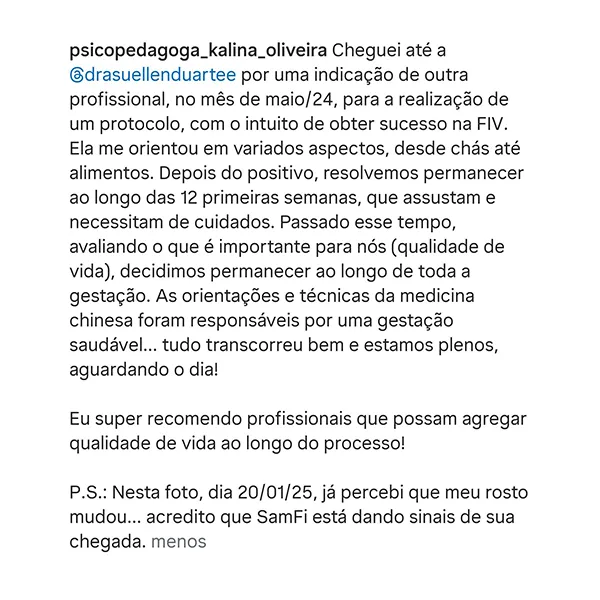 psicopedagoga_kalina_oliveira Cheguei até a @drasuellenduartee por uma indicação de outra profissional, no mês de maio/24, para a realização de um protocolo, com o intuito de obter sucesso na FIV. Ela me orientou em variados aspectos, desde chás até alimentos. Depois do positivo, resolvemos permanecer ao longo das 12 primeiras semanas, que assustam e necessitam de cuidados. Passado esse tempo, avaliando o que é importante para nós (qualidade de vida), decidimos permanecer ao longo de toda a gestação. As orientações e técnicas da medicina chinesa foram responsáveis por uma gestação saudável... tudo transcorreu bem e estamos plenos, aguardando o dia!

Eu super recomendo profissionais que possam agregar qualidade de vida ao longo do processo!

P.S.: Nesta foto, dia 20/01/25, já percebi que meu rosto mudou... acredito que SamFi está dando sinais de sua chegada. menos